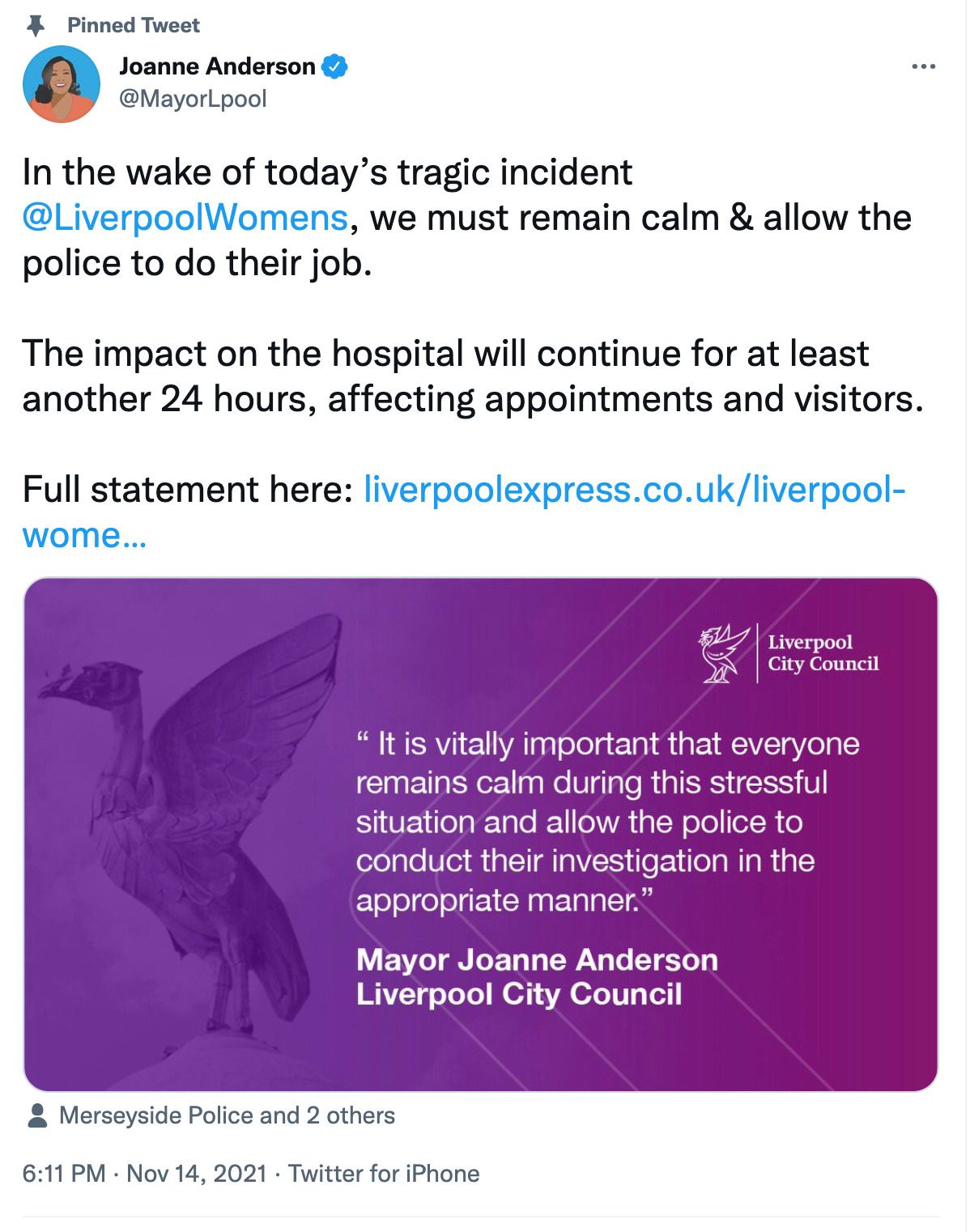 Pinned Tweet

Joanne Anderson
@MayorLpool

In the wake of today's tragic incident @LiverpoolWomens, we must remain calm & allow the police to do their job.

The impact on the hospital will continue for at least another 24 hours, affecting appointments and visitors.

Full statement here: liverpoolexpress.co.uk/liverpool-wome...

Liverpool City Council

" It is vitally important that everyone remains calm during this stressful situation and allow the police to conduct their investigation in the appropriate manner."

Mayor Joanne Anderson
Liverpool City Council

Merseyside Police and 2 others

6:11 PM · Nov 14, 2021 · Twitter for iPhone